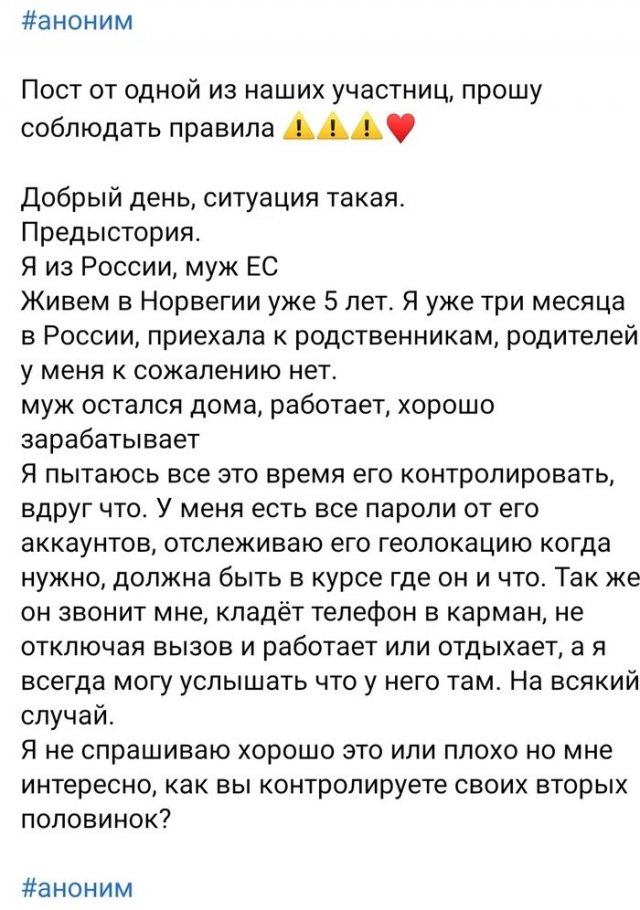 #аноним

Пост от одной из наших участниц, прошу соблюдать правила ⚠️⚠️⚠️❤️

Добрый день, ситуация такая.
Предыстория.
Я из России, муж ЕС
Живем в Норвегии уже 5 лет. Я уже три месяца в России, приехала к родственникам, родителей у меня к сожалению нет.
муж остался дома, работает, хорошо зарабатывает
Я пытаюсь все это время его контролировать, вдруг что. У меня есть все пароли от его аккаунтов, отслеживаю его геолокацию когда нужно, должна быть в курсе где он и что. Так же он звонит мне, кладёт телефон в карман, не отключая вызов и работает или отдыхает, а я всегда могу услышать что у него там. На всякий случай.
Я не спрашиваю хорошо это или плохо но мне интересно, как вы контролируете своих вторых половинок?

#аноним